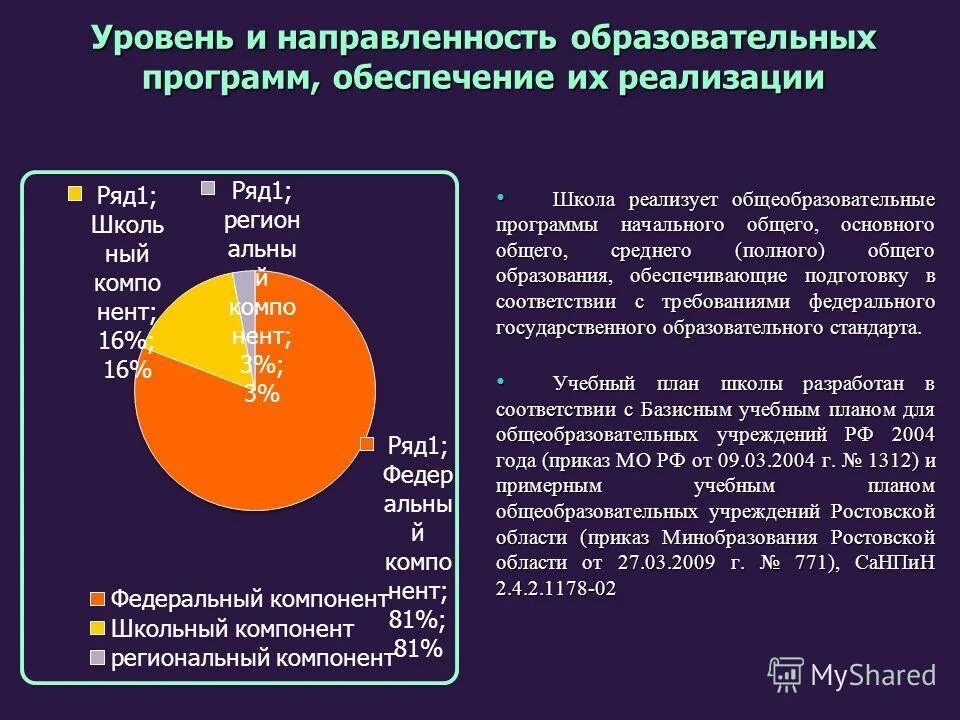 Уровень и направленность образовательных программ, обеспечение их реализации

Ряд1; Школьный компонент; 16%; 16%

Ряд1; региональный компонент; 3%; 3%

Ряд1; Федеральный компонент; 81%; 81%

Федеральный компонент
Школьный компонент
региональный компонент

• Школа реализует общеобразовательные программы начального общего, основного общего, среднего (полного) общего образования, обеспечивающие подготовку в соответствии с требованиями федерального государственного образовательного стандарта.

• Учебный план школы разработан в соответствии с Базисным учебным планом для общеобразовательных учреждений РФ 2004 года (приказ МО РФ от 09.03.2004 г. № 1312) и примерным учебным планом общеобразовательных учреждений Ростовской области (приказ Минобразования Ростовской области от 27.03.2009 г. № 771), СаНПиН 2.4.2.1178-02

MyShared